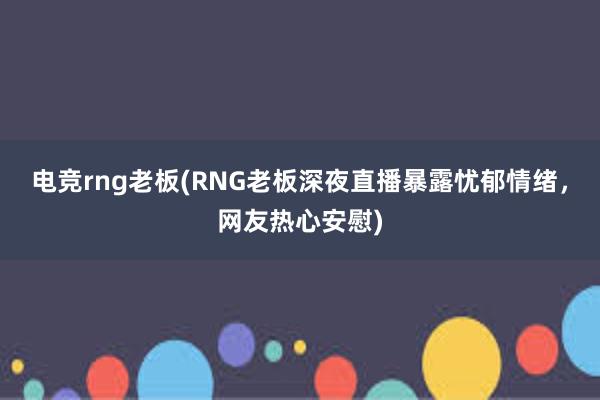 电竞rng老板(RNG老板深夜直播暴露忧郁情绪，网友热心安慰)